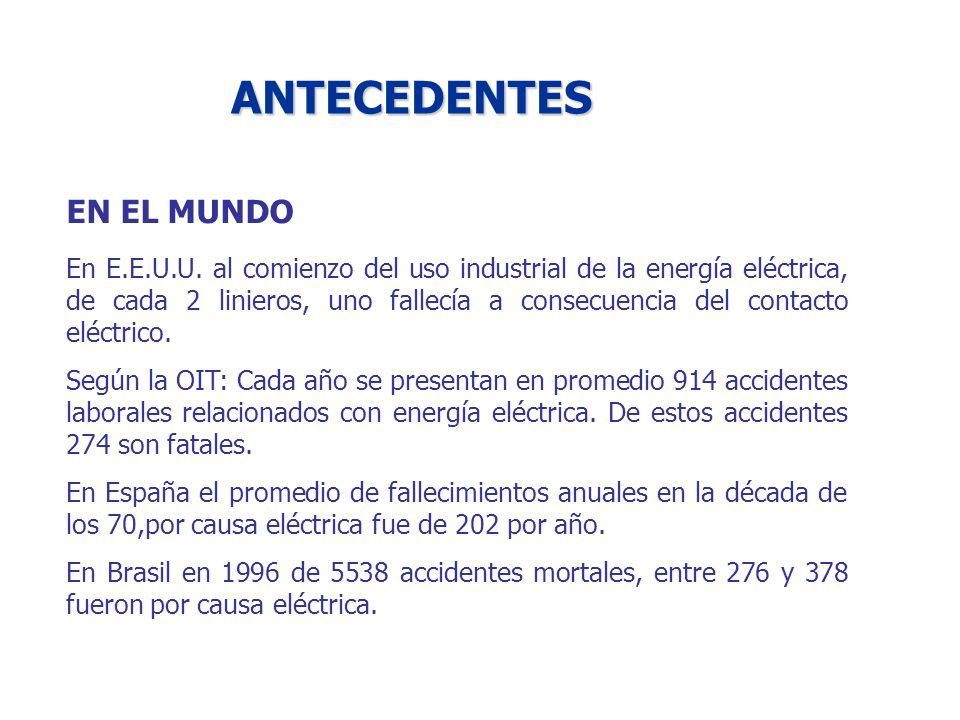 ANTECEDENTES

EN EL MUNDO

En E.E.U.U. al comienzo del uso industrial de la energía eléctrica, de cada 2 linieros, uno fallecía a consecuencia del contacto eléctrico.

Según la OIT: Cada año se presentan en promedio 914 accidentes laborales relacionados con energía eléctrica. De estos accidentes 274 son fatales.

En España el promedio de fallecimientos anuales en la década de los 70,por causa eléctrica fue de 202 por año.

En Brasil en 1996 de 5538 accidentes mortales, entre 276 y 378 fueron por causa eléctrica.